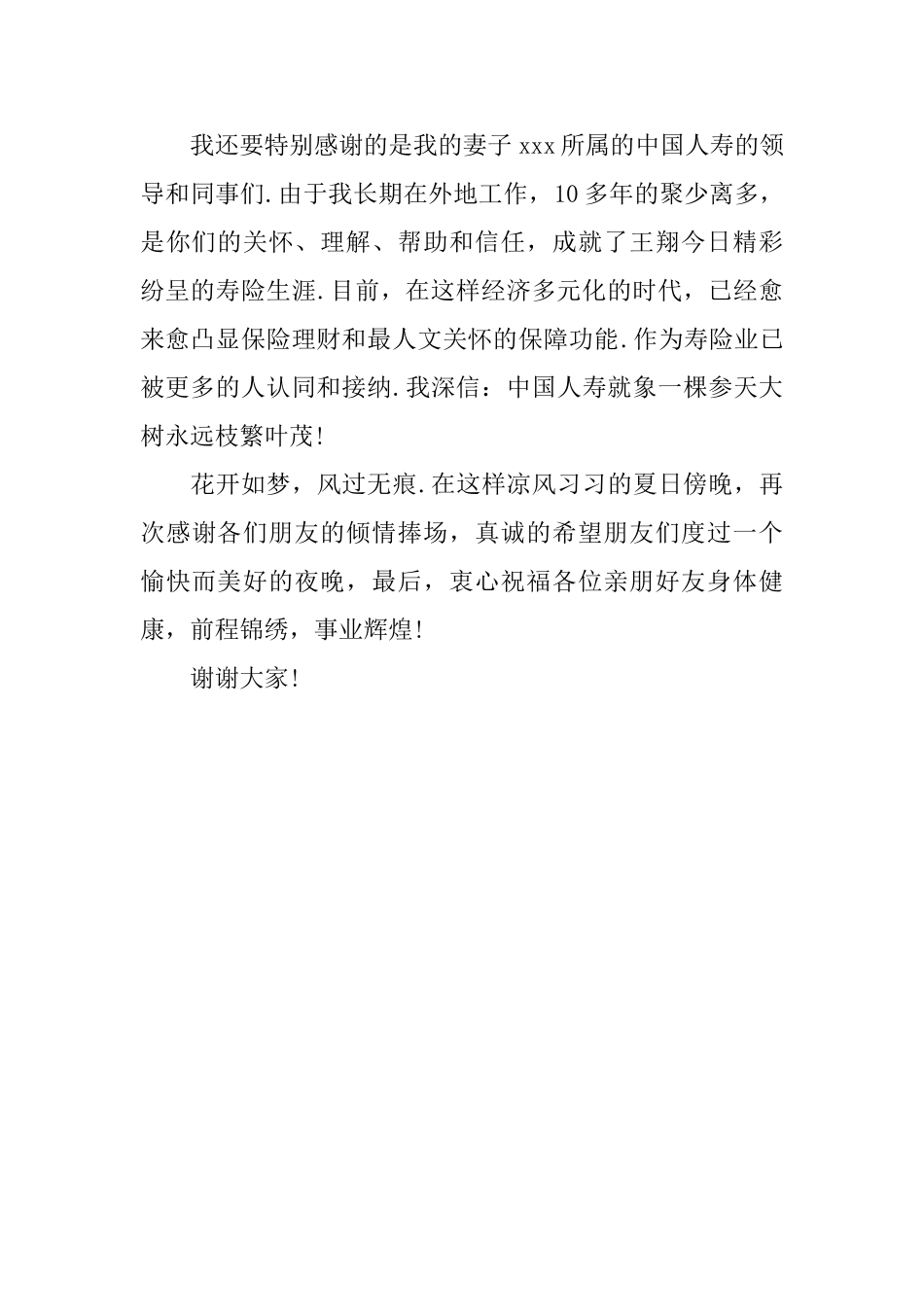 我还要特别感谢的是我的妻子xxx所属的中国人寿的领导和同事们.由于我长期在外地工作，10多年的聚少离多，是你们的关怀、理解、帮助和信任，成就了王翔今日精彩纷呈的寿险生涯.目前，在这样经济多元化的时代，已经愈来愈凸显保险理财和最人文关怀的保障功能.作为寿险业已被更多的人认同和接纳.我深信：中国人寿就象一棵参天大树永远枝繁叶茂!

花开如梦，风过无痕.在这样凉风习习的夏日傍晚，再次感谢各们朋友的倾情捧场，真诚的希望朋友们度过一个愉快而美好的夜晚，最后，衷心祝福各位亲朋好友身体健康，前程锦绣，事业辉煌!

谢谢大家!